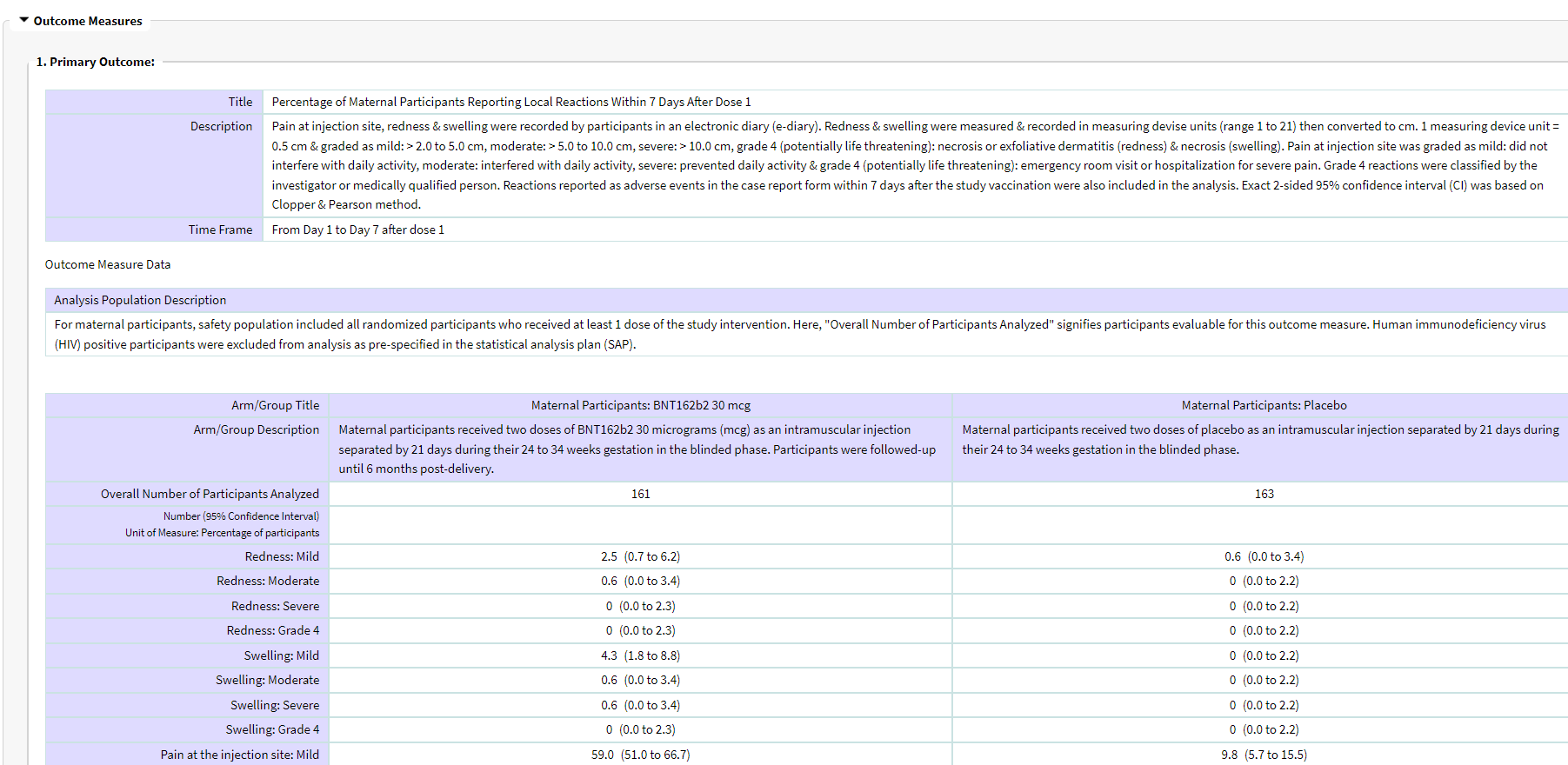 Outcome Measures

1. Primary Outcome:

| Title | Percentage of Maternal Participants Reporting Local Reactions Within 7 Days After Dose 1 |
|---|---|
| Description | Pain at injection site, redness & swelling were recorded by participants in an electronic diary (e-diary). Redness & swelling were measured & recorded in measuring devise units (range 1 to 21) then converted to cm. 1 measuring device unit = 0.5 cm & graded as mild: > 2.0 to 5.0 cm, moderate: > 5.0 to 10.0 cm, severe: > 10.0 cm, grade 4 (potentially life threatening): necrosis or exfoliative dermatitis (redness) & necrosis (swelling). Pain at injection site was graded as mild: did not interfere with daily activity, moderate: interfered with daily activity, severe: prevented daily activity & grade 4 (potentially life threatening): emergency room visit or hospitalization for severe pain. Grade 4 reactions were classified by the investigator or medically qualified person. Reactions reported as adverse events in the case report form within 7 days after the study vaccination were also included in the analysis. Exact 2-sided 95% confidence interval (CI) was based on Clopper & Pearson method. |
| Time Frame | From Day 1 to Day 7 after dose 1 |

Outcome Measure Data

Analysis Population Description
For maternal participants, safety population included all randomized participants who received at least 1 dose of the study intervention. Here, "Overall Number of Participants Analyzed" signifies participants evaluable for this outcome measure. Human immunodeficiency virus (HIV) positive participants were excluded from analysis as pre-specified in the statistical analysis plan (SAP).

| Arm/Group Title | Maternal Participants: BNT162b2 30 mcg | Maternal Participants: Placebo |
|---|---|---|
| Arm/Group Description | Maternal participants received two doses of BNT162b2 30 micrograms (mcg) as an intramuscular injection separated by 21 days during their 24 to 34 weeks gestation in the blinded phase. Participants were followed-up until 6 months post-delivery. | Maternal participants received two doses of placebo as an intramuscular injection separated by 21 days during their 24 to 34 weeks gestation in the blinded phase. |
| Overall Number of Participants Analyzed | 161 | 163 |
| Number (95% Confidence Interval) Unit of Measure: Percentage of participants | | |
| Redness: Mild | 2.5 (0.7 to 6.2) | 0.6 (0.0 to 3.4) |
| Redness: Moderate | 0.6 (0.0 to 3.4) | 0 (0.0 to 2.2) |
| Redness: Severe | 0 (0.0 to 2.3) | 0 (0.0 to 2.2) |
| Redness: Grade 4 | 0 (0.0 to 2.3) | 0 (0.0 to 2.2) |
| Swelling: Mild | 4.3 (1.8 to 8.8) | 0 (0.0 to 2.2) |
| Swelling: Moderate | 0.6 (0.0 to 3.4) | 0 (0.0 to 2.2) |
| Swelling: Severe | 0.6 (0.0 to 3.4) | 0 (0.0 to 2.2) |
| Swelling: Grade 4 | 0 (0.0 to 2.3) | 0 (0.0 to 2.2) |
| Pain at the injection site: Mild | 59.0 (51.0 to 66.7) | 9.8 (5.7 to 15.5) |